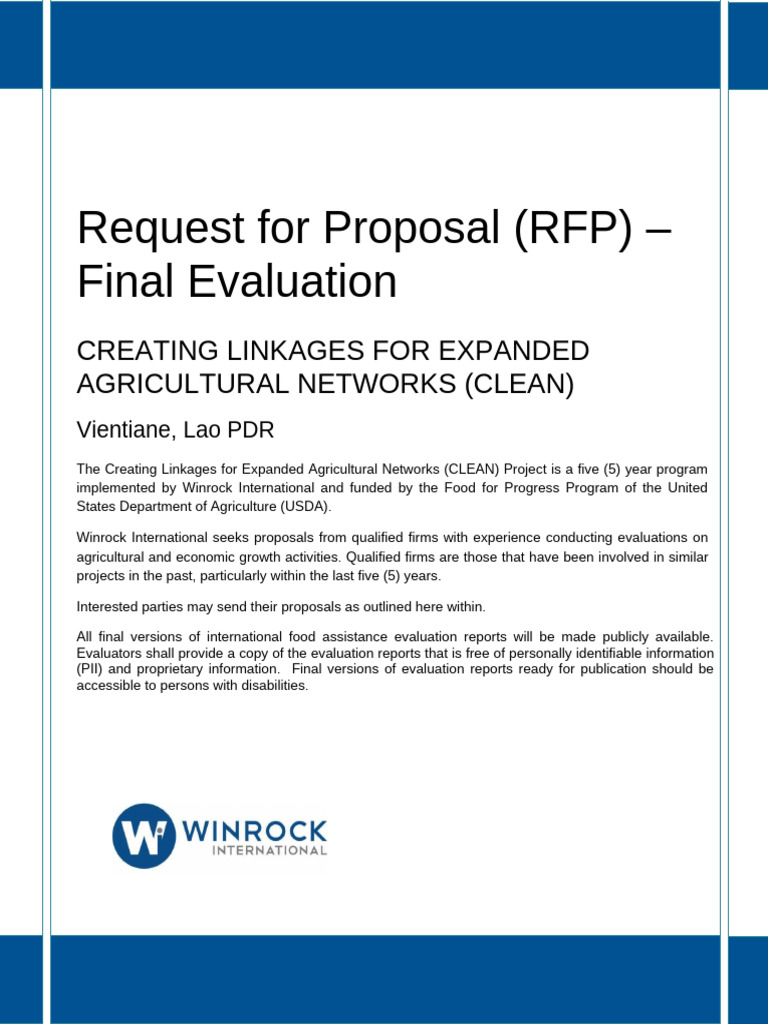 Request for Proposal (RFP) – Final Evaluation

CREATING LINKAGES FOR EXPANDED AGRICULTURAL NETWORKS (CLEAN)

Vientiane, Lao PDR

The Creating Linkages for Expanded Agricultural Networks (CLEAN) Project is a five (5) year program implemented by Winrock International and funded by the Food for Progress Program of the United States Department of Agriculture (USDA).

Winrock International seeks proposals from qualified firms with experience conducting evaluations on agricultural and economic growth activities. Qualified firms are those that have been involved in similar projects in the past, particularly within the last five (5) years.

Interested parties may send their proposals as outlined here within.

All final versions of international food assistance evaluation reports will be made publicly available. Evaluators shall provide a copy of the evaluation reports that is free of personally identifiable information (PII) and proprietary information. Final versions of evaluation reports ready for publication should be accessible to persons with disabilities.

WINROCK INTERNATIONAL